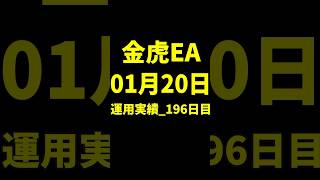 金虎EA
01月20日
運用実績_196日目